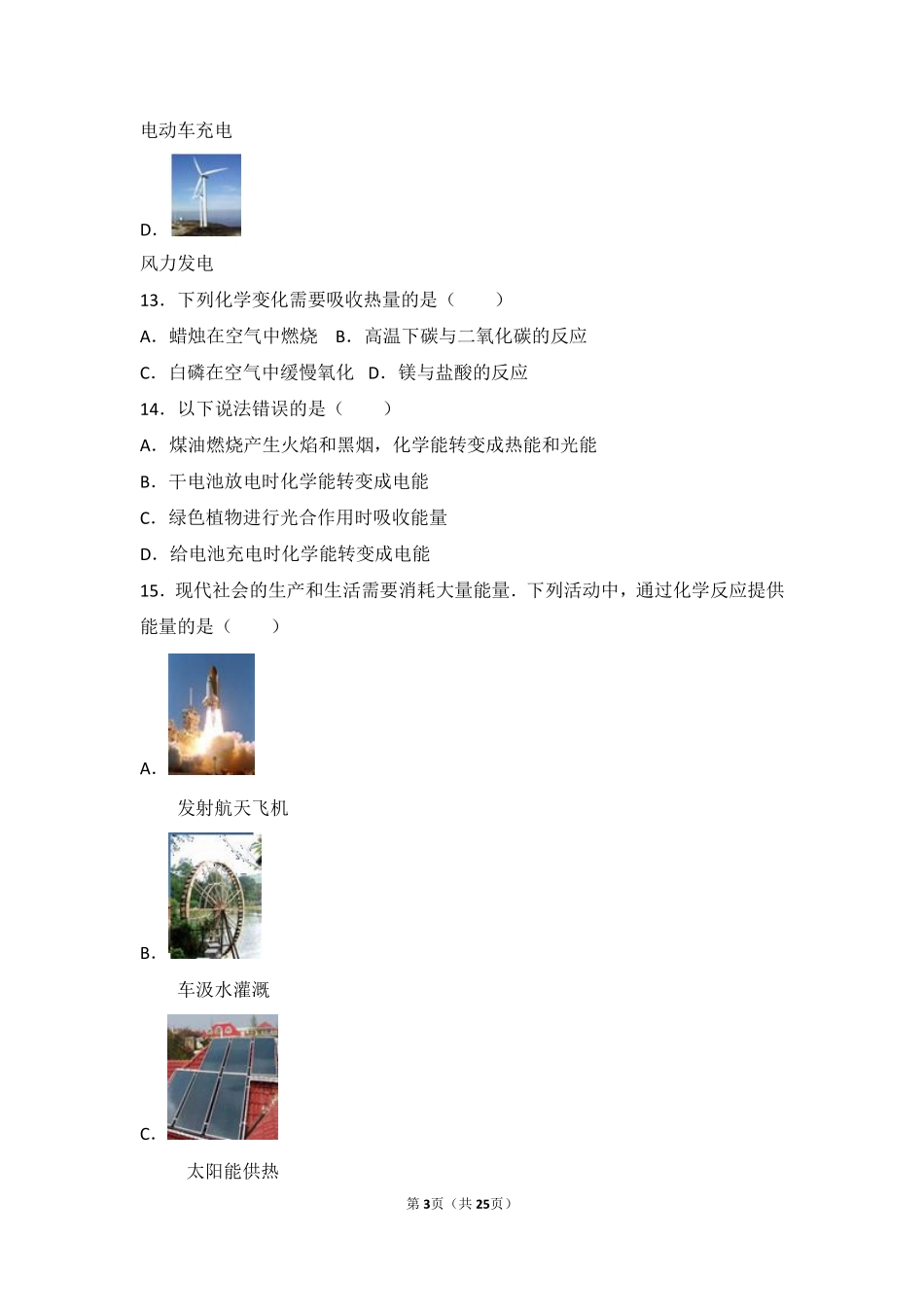 电动车充电

D.

风力发电

13．下列化学变化需要吸收热量的是（　　）

A．蜡烛在空气中燃烧　B．高温下碳与二氧化碳的反应

C．白磷在空气中缓慢氧化　D．镁与盐酸的反应

14．以下说法错误的是（　　）

A．煤油燃烧产生火焰和黑烟，化学能转变成热能和光能

B．干电池放电时化学能转变成电能

C．绿色植物进行光合作用时吸收能量

D．给电池充电时化学能转变成电能

15．现代社会的生产和生活需要消耗大量能量．下列活动中，通过化学反应提供能量的是（　　）

A.

发射航天飞机

B.

车汲水灌溉

C.

太阳能供热

第3页（共25页）